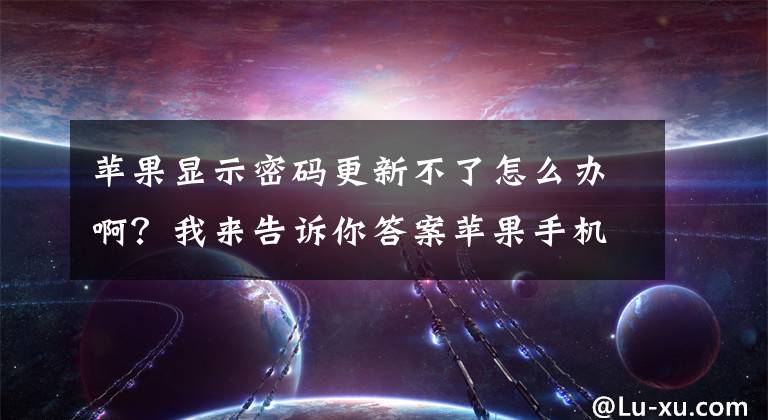 苹果显示密码更新不了怎么办啊？我来告诉你答案苹果手机

@Lu-xu.com